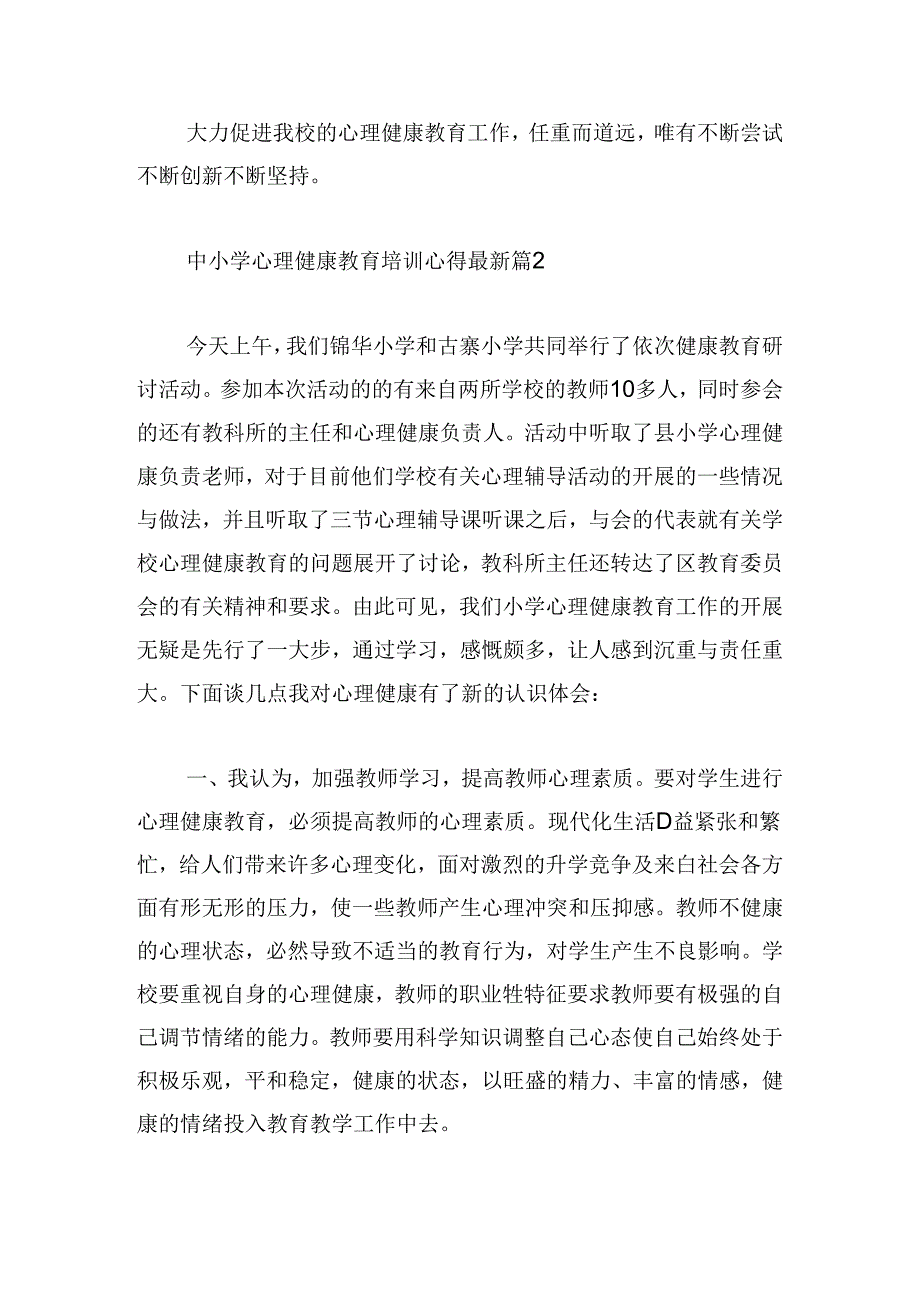 大力促进我校的心理健康教育工作，任重而道远，唯有不断尝试不断创新不断坚持。

中小学心理健康教育培训心得最新篇2

今天上午，我们锦华小学和古寨小学共同举行了依次健康教育研讨活动。参加本次活动的的有来自两所学校的教师10多人，同时参会的还有教科所的主任和心理健康负责人。活动中听取了县小学心理健康负责老师，对于目前他们学校有关心理辅导活动的开展的一些情况与做法，并且听取了三节心理辅导课听课之后，与会的代表就有关学校心理健康教育的问题展开了讨论，教科所主任还转达了区教育委员会的有关精神和要求。由此可见，我们小学心理健康教育工作的开展无疑是先行了一大步，通过学习，感慨颇多，让人感到沉重与责任重大。下面谈几点我对心理健康有了新的认识体会：

一、我认为，加强教师学习，提高教师心理素质。要对学生进行心理健康教育，必须提高教师的心理素质。现代化生活D益紧张和繁忙，给人们带来许多心理变化，面对激烈的升学竞争及来自社会各方面有形无形的压力，使一些教师产生心理冲突和压抑感。教师不健康的心理状态，必然导致不适当的教育行为，对学生产生不良影响。学校要重视自身的心理健康，教师的职业牲特征要求教师要有极强的自己调节情绪的能力。教师要用科学知识调整自己心态使自己始终处于积极乐观，平和稳定，健康的状态，以旺盛的精力、丰富的情感，健康的情绪投入教育教学工作中去。